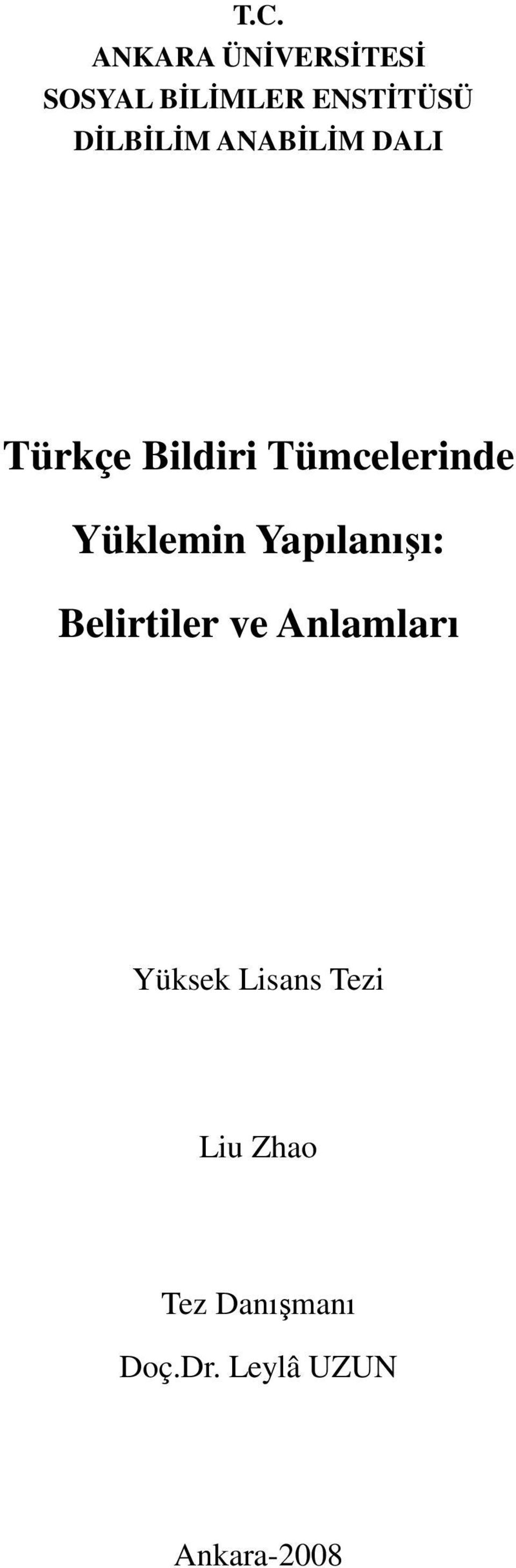 T.C.
ANKARA ÜNİVERSİTESİ
SOSYAL BİLİMLER ENSTİTÜSÜ
DİLBİLİM ANABİLİM DALI

Türkçe Bildiri Tümcelerinde Yüklemin Yapılanışı: Belirtiler ve Anlamları

Yüksek Lisans Tezi

Liu Zhao

Tez Danışmanı
Doç.Dr. Leylâ UZUN

Ankara-2008